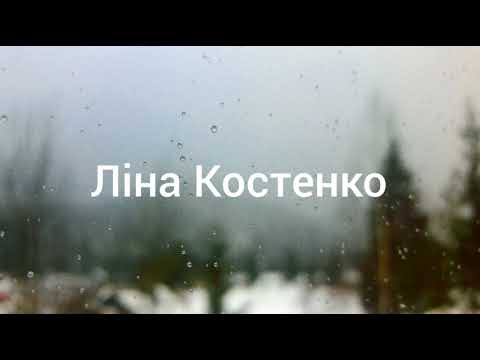 Ліна Костенко